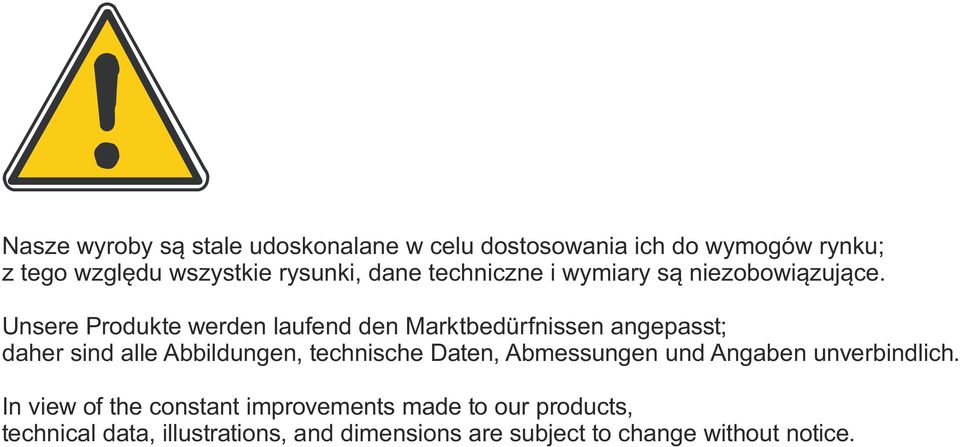 Nasze wyroby są stale udoskonalane w celu dostosowania ich do wymogów rynku; z tego względu wszystkie rysunki, dane techniczne i wymiary są niezobowiązujące.

Unsere Produkte werden laufend den Marktbedürfnissen angepasst; daher sind alle Abbildungen, technische Daten, Abmessungen und Angaben unverbindlich.

In view of the constant improvements made to our products, technical data, illustrations, and dimensions are subject to change without notice.